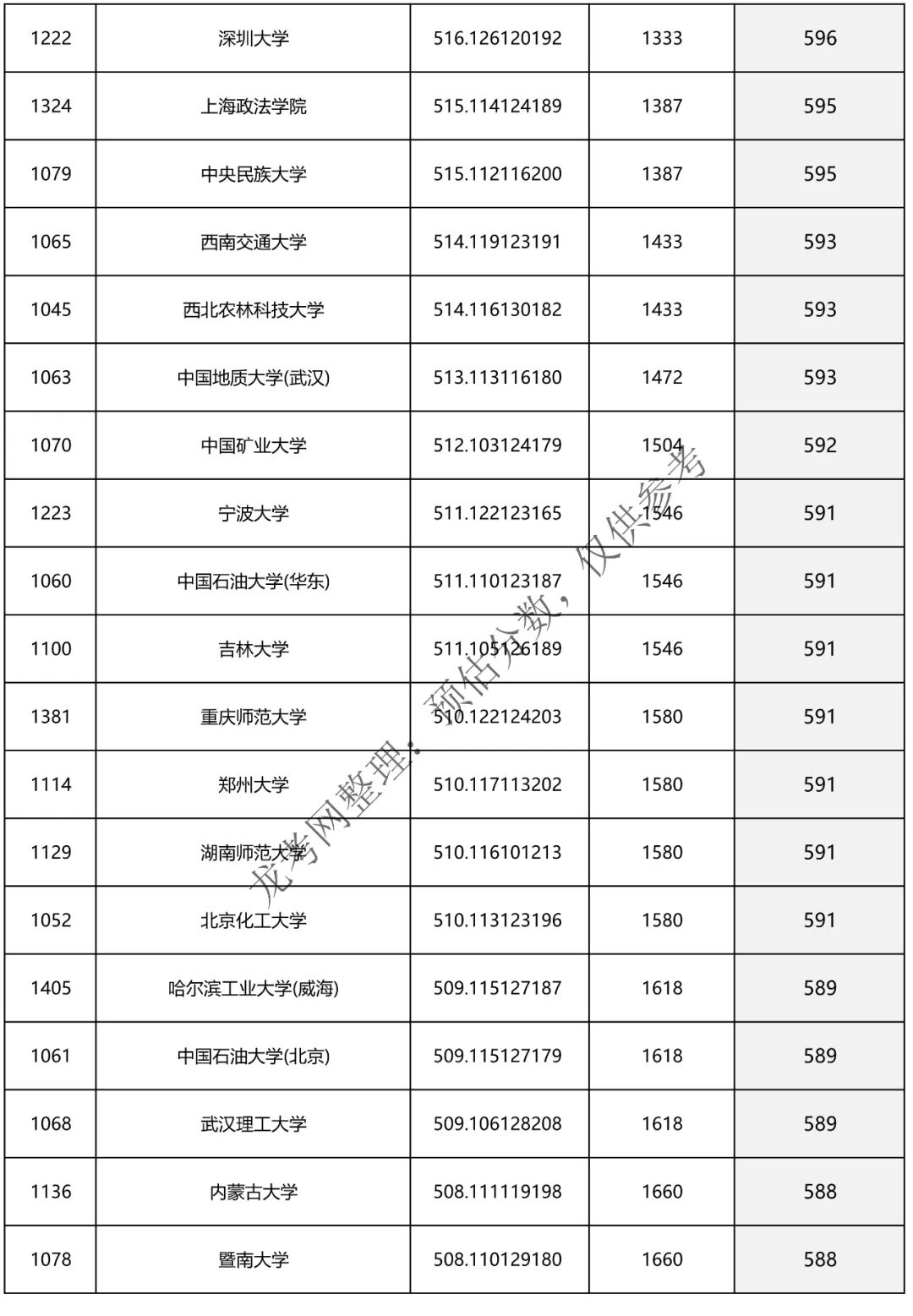 | 1222 | 深圳大学 | 516.126120192 | 1333 | 596 |
|---|---|---|---|---|
| 1324 | 上海政法学院 | 515.114124189 | 1387 | 595 |
| 1079 | 中央民族大学 | 515.112116200 | 1387 | 595 |
| 1065 | 西南交通大学 | 514.119123191 | 1433 | 593 |
| 1045 | 西北农林科技大学 | 514.116130182 | 1433 | 593 |
| 1063 | 中国地质大学(武汉) | 513.113116180 | 1472 | 593 |
| 1070 | 中国矿业大学 | 512.103124179 | 1504 | 592 |
| 1223 | 宁波大学 | 511.122123165 | 1546 | 591 |
| 1060 | 中国石油大学(华东) | 511.110123187 | 1546 | 591 |
| 1100 | 吉林大学 | 511.105126189 | 1546 | 591 |
| 1381 | 重庆师范大学 | 510.122124203 | 1580 | 591 |
| 1114 | 郑州大学 | 510.117113202 | 1580 | 591 |
| 1129 | 湖南师范大学 | 510.116101213 | 1580 | 591 |
| 1052 | 北京化工大学 | 510.113123196 | 1580 | 591 |
| 1405 | 哈尔滨工业大学(威海) | 509.115127187 | 1618 | 589 |
| 1061 | 中国石油大学(北京) | 509.115127179 | 1618 | 589 |
| 1068 | 武汉理工大学 | 509.106128208 | 1618 | 589 |
| 1136 | 内蒙古大学 | 508.111119198 | 1660 | 588 |
| 1078 | 暨南大学 | 508.110129180 | 1660 | 588 |

龙考网整理：预估分数，仅供参考